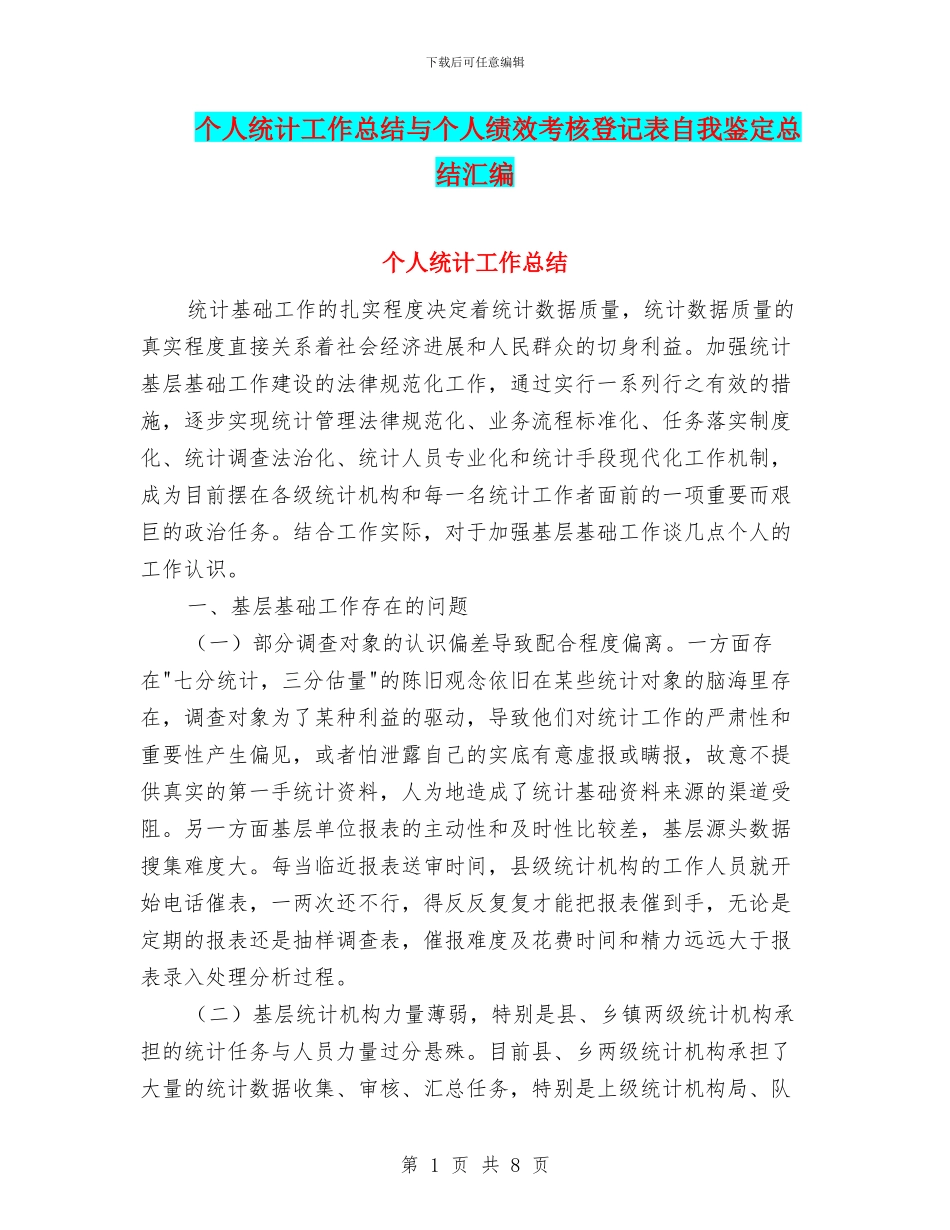 下载后可任意编辑

个人统计工作总结与个人绩效考核登记表自我鉴定总结汇编

个人统计工作总结

统计基础工作的扎实程度决定着统计数据质量，统计数据质量的真实程度直接关系着社会经济进展和人民群众的切身利益。加强统计基层基础工作建设的法律规范化工作，通过实行一系列行之有效的措施，逐步实现统计管理法律规范化、业务流程标准化、任务落实制度化、统计调查法治化、统计人员专业化和统计手段现代化工作机制，成为目前摆在各级统计机构和每一名统计工作者面前的一项重要而艰巨的政治任务。结合工作实际，对于加强基层基础工作谈几点个人的工作认识。

一、基层基础工作存在的问题

（一）部分调查对象的认识偏差导致配合程度偏离。一方面存在"七分统计，三分估量"的陈旧观念依旧在某些统计对象的脑海里存在，调查对象为了某种利益的驱动，导致他们对统计工作的严肃性和重要性产生偏见，或者怕泄露自己的实底有意虚报或瞒报，故意不提供真实的第一手统计资料，人为地造成了统计基础资料来源的渠道受阻。另一方面基层单位报表的主动性和及时性比较差，基层源头数据搜集难度大。每当临近报表送审时间，县级统计机构的工作人员就开始电话催表，一两次还不行，得反反复复才能把报表催到手，无论是定期的报表还是抽样调查表，催报难度及花费时间和精力远远大于报表录入处理分析过程。

（二）基层统计机构力量薄弱，特别是县、乡镇两级统计机构承担的统计任务与人员力量过分悬殊。目前县、乡两级统计机构承担了大量的统计数据收集、审核、汇总任务，特别是上级统计机构局、队

第 1 页 共 8 页